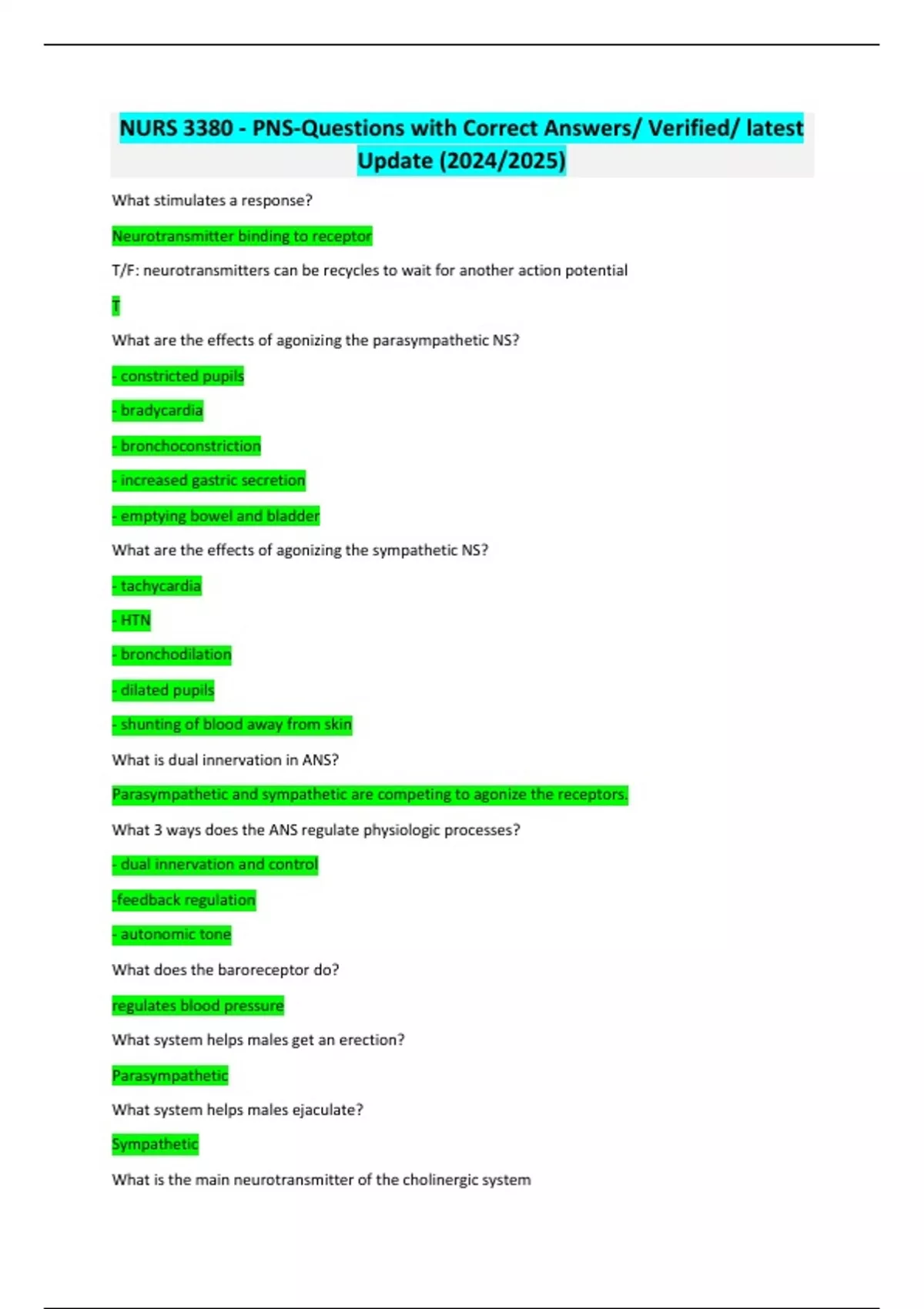 NURS 3380 - PNS-Questions with Correct Answers/ Verified/ latest Update (2024/2025)

What stimulates a response?

Neurotransmitter binding to receptor

T/F: neurotransmitters can be recycles to wait for another action potential

T

What are the effects of agonizing the parasympathetic NS?

- constricted pupils

- bradycardia

- bronchoconstriction

- increased gastric secretion

- emptying bowel and bladder

What are the effects of agonizing the sympathetic NS?

- tachycardia

- HTN

- bronchodilation

- dilated pupils

- shunting of blood away from skin

What is dual innervation in ANS?

Parasympathetic and sympathetic are competing to agonize the receptors.

What 3 ways does the ANS regulate physiologic processes?

- dual innervation and control

-feedback regulation

- autonomic tone

What does the baroreceptor do?

regulates blood pressure

What system helps males get an erection?

Parasympathetic

What system helps males ejaculate?

Sympathetic

What is the main neurotransmitter of the cholinergic system